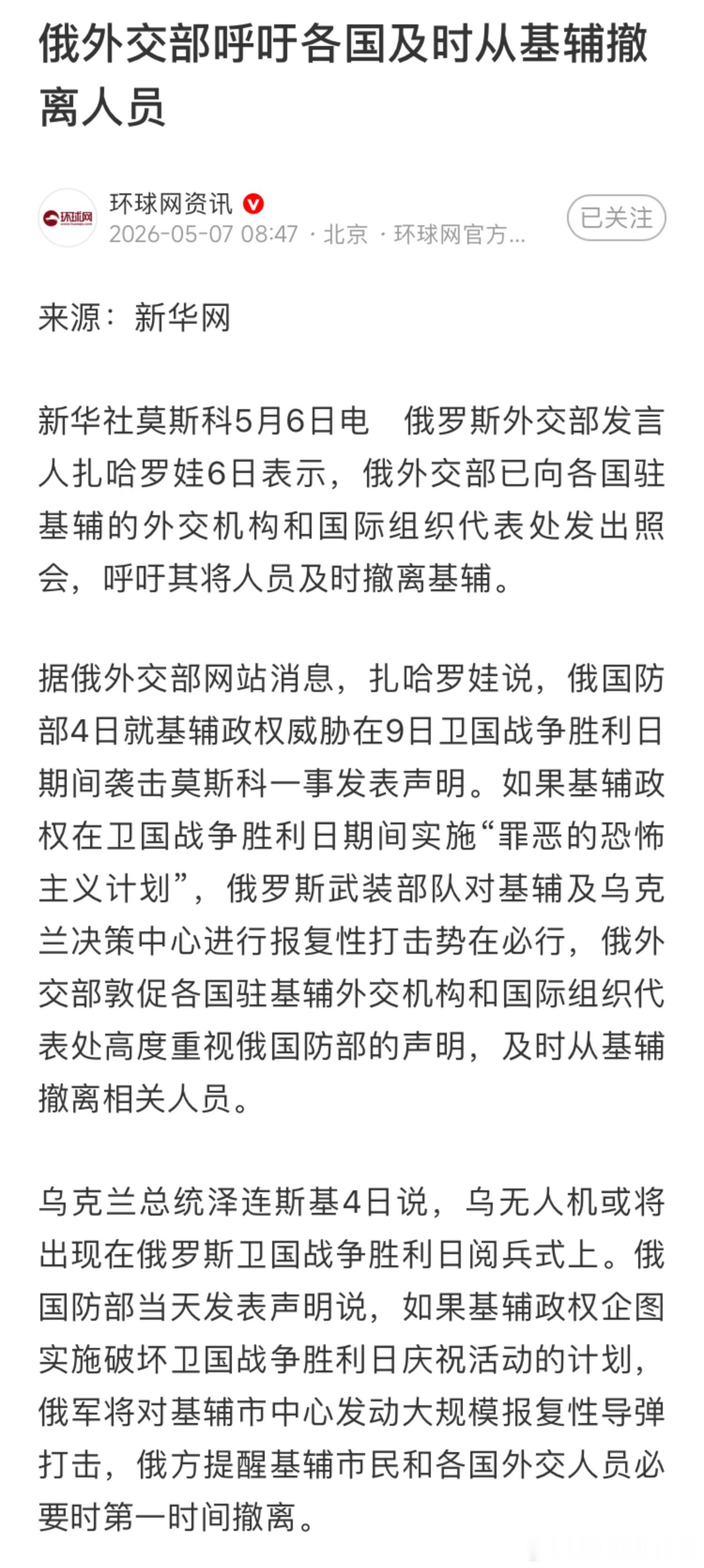 俄外交部呼吁各国及时从基辅撤离人员

环球网
环球网资讯
2026-05-07 08:47 · 北京 · 环球网官方...
已关注

来源：新华网

新华社莫斯科5月6日电　俄罗斯外交部发言人扎哈罗娃6日表示，俄外交部已向各国驻基辅的外交机构和国际组织代表处发出照会，呼吁其将人员及时撤离基辅。

据俄外交部网站消息，扎哈罗娃说，俄国防部4日就基辅政权威胁在9日卫国战争胜利日期间袭击莫斯科一事发表声明。如果基辅政权在卫国战争胜利日期间实施“罪恶的恐怖主义计划”，俄罗斯武装部队对基辅及乌克兰决策中心进行报复性打击势在必行，俄外交部敦促各国驻基辅外交机构和国际组织代表处高度重视俄国防部的声明，及时从基辅撤离相关人员。

乌克兰总统泽连斯基4日说，乌无人机或将出现在俄罗斯卫国战争胜利日阅兵式上。俄国防部当天发表声明说，如果基辅政权企图实施破坏卫国战争胜利日庆祝活动的计划，俄军将对基辅市中心发动大规模报复性导弹打击，俄方提醒基辅市民和各国外交人员必要时第一时间撤离。